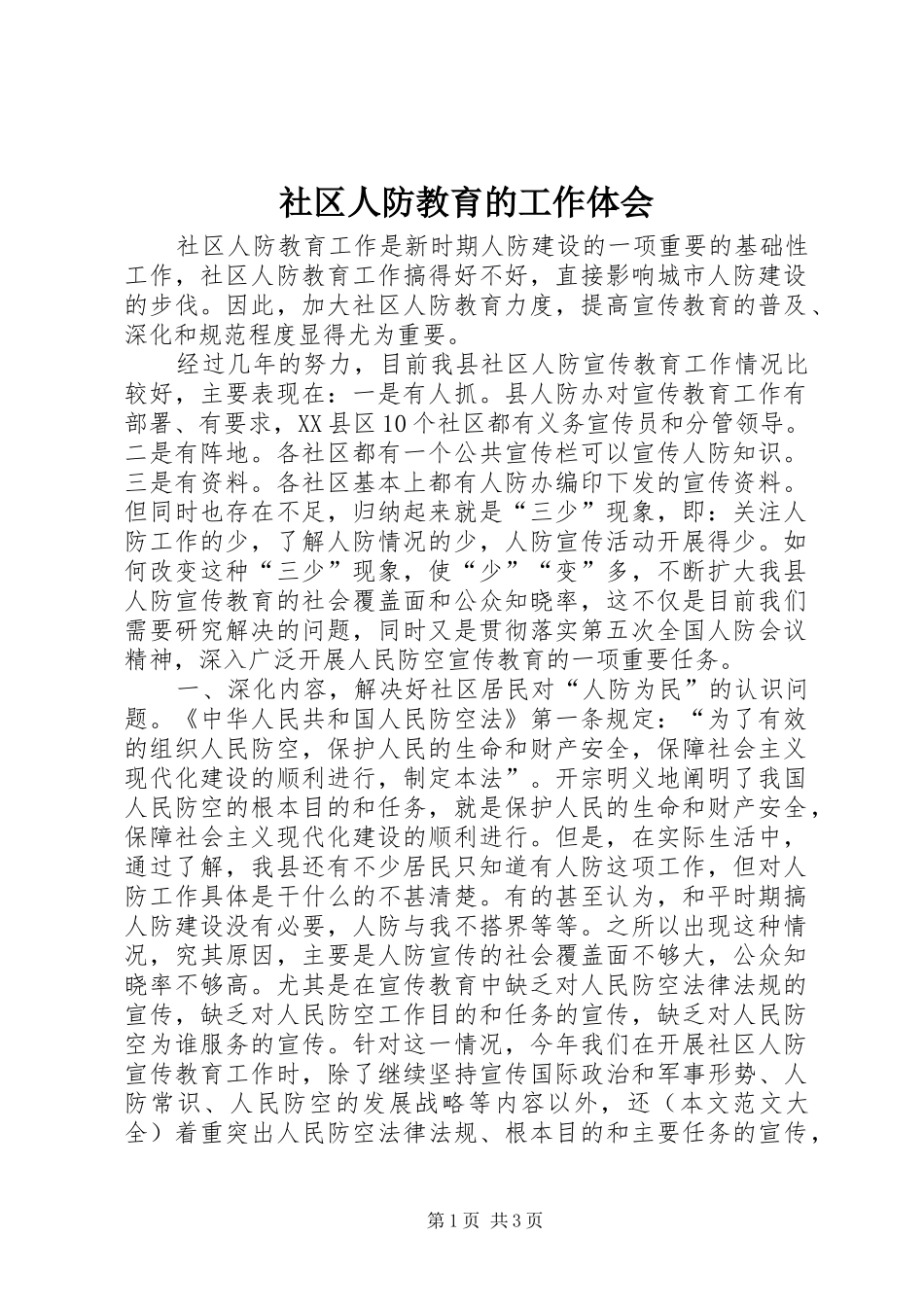 社区人防教育的工作体会

社区人防教育工作是新时期人防建设的一项重要的基础性工作，社区人防教育工作搞得好不好，直接影响城市人防建设的步伐。因此，加大社区人防教育力度，提高宣传教育的普及、深化和规范程度显得尤为重要。

经过几年的努力，目前我县社区人防宣传教育工作情况比较好，主要表现在：一是有人抓。县人防办对宣传教育工作有部署、有要求，XX县区10个社区都有义务宣传员和分管领导。二是有阵地。各社区都有一个公共宣传栏可以宣传人防知识。三是有资料。各社区基本上都有人防办编印下发的宣传资料。但同时也存在不足，归纳起来就是“三少”现象，即：关注人防工作的少，了解人防情况的少，人防宣传活动开展得少。如何改变这种“三少”现象，使“少”“变”多，不断扩大我县人防宣传教育的社会覆盖面和公众知晓率，这不仅是目前我们需要研究解决的问题，同时又是贯彻落实第五次全国人防会议精神，深入广泛开展人民防空宣传教育的一项重要任务。

一、深化内容，解决好社区居民对“人防为民”的认识问题。《中华人民共和国人民防空法》第一条规定：“为了有效的组织人民防空，保护人民的生命和财产安全，保障社会主义现代化建设的顺利进行，制定本法”。开宗明义地阐明了我国人民防空的根本目的和任务，就是保护人民的生命和财产安全，保障社会主义现代化建设的顺利进行。但是，在实际生活中，通过了解，我县还有不少居民只知道有人防这项工作，但对人防工作具体是干什么的不甚清楚。有的甚至认为，和平时期搞人防建设没有必要，人防与我不搭界等等。之所以出现这种情况，究其原因，主要是人防宣传的社会覆盖面不够大，公众知晓率不够高。尤其是在宣传教育中缺乏对人民防空法律法规的宣传，缺乏对人民防空工作目的和任务的宣传，缺乏对人民防空为谁服务的宣传。针对这一情况，今年我们在开展社区人防宣传教育工作时，除了继续坚持宣传国际政治和军事形势、人防常识、人民防空的发展战略等内容以外，还（本文范文大全）着重突出人民防空法律法规、根本目的和主要任务的宣传，

第1页 共3页